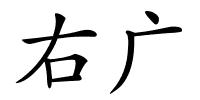 右广